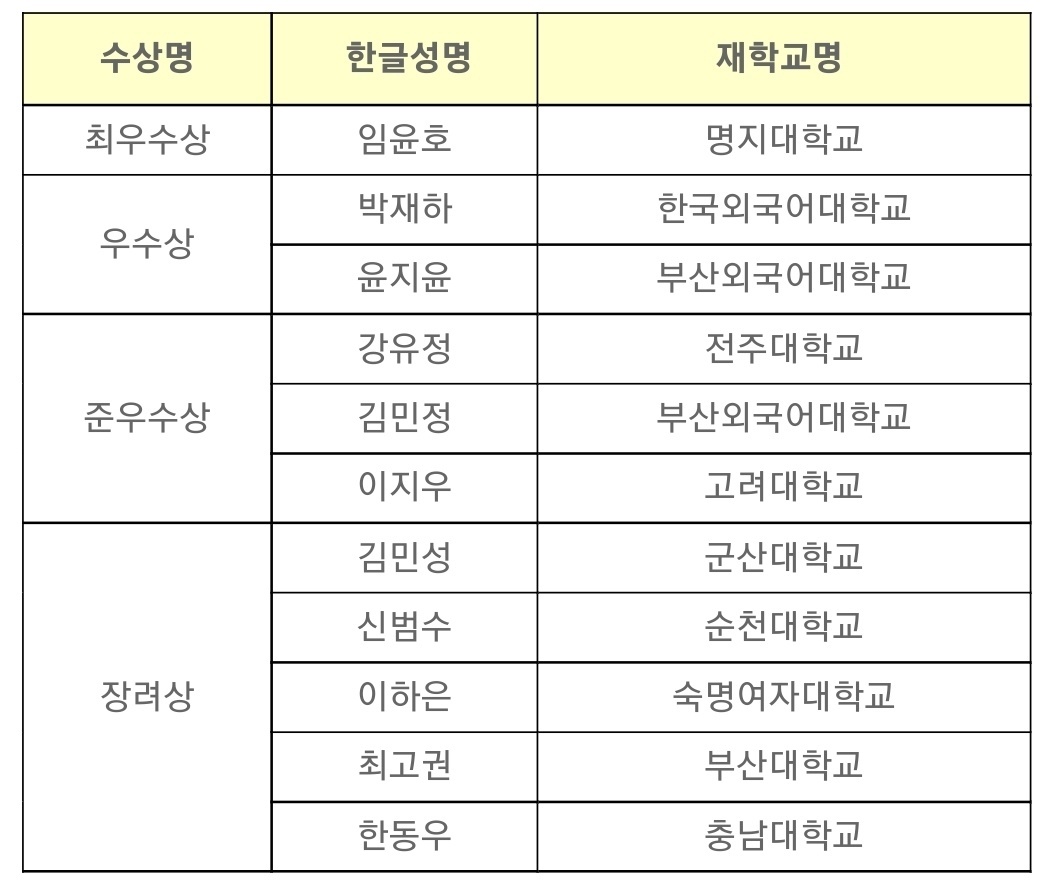 | 수상명 | 한글성명 | 재학교명 |
|---|---|---|
| 최우수상 | 임윤호 | 명지대학교 |
| 우수상 | 박재하 | 한국외국어대학교 |
| | 윤지윤 | 부산외국어대학교 |
| 준우수상 | 강유정 | 전주대학교 |
| | 김민정 | 부산외국어대학교 |
| | 이지우 | 고려대학교 |
| 장려상 | 김민성 | 군산대학교 |
| | 신범수 | 순천대학교 |
| | 이하은 | 숙명여자대학교 |
| | 최고권 | 부산대학교 |
| | 한동우 | 충남대학교 |